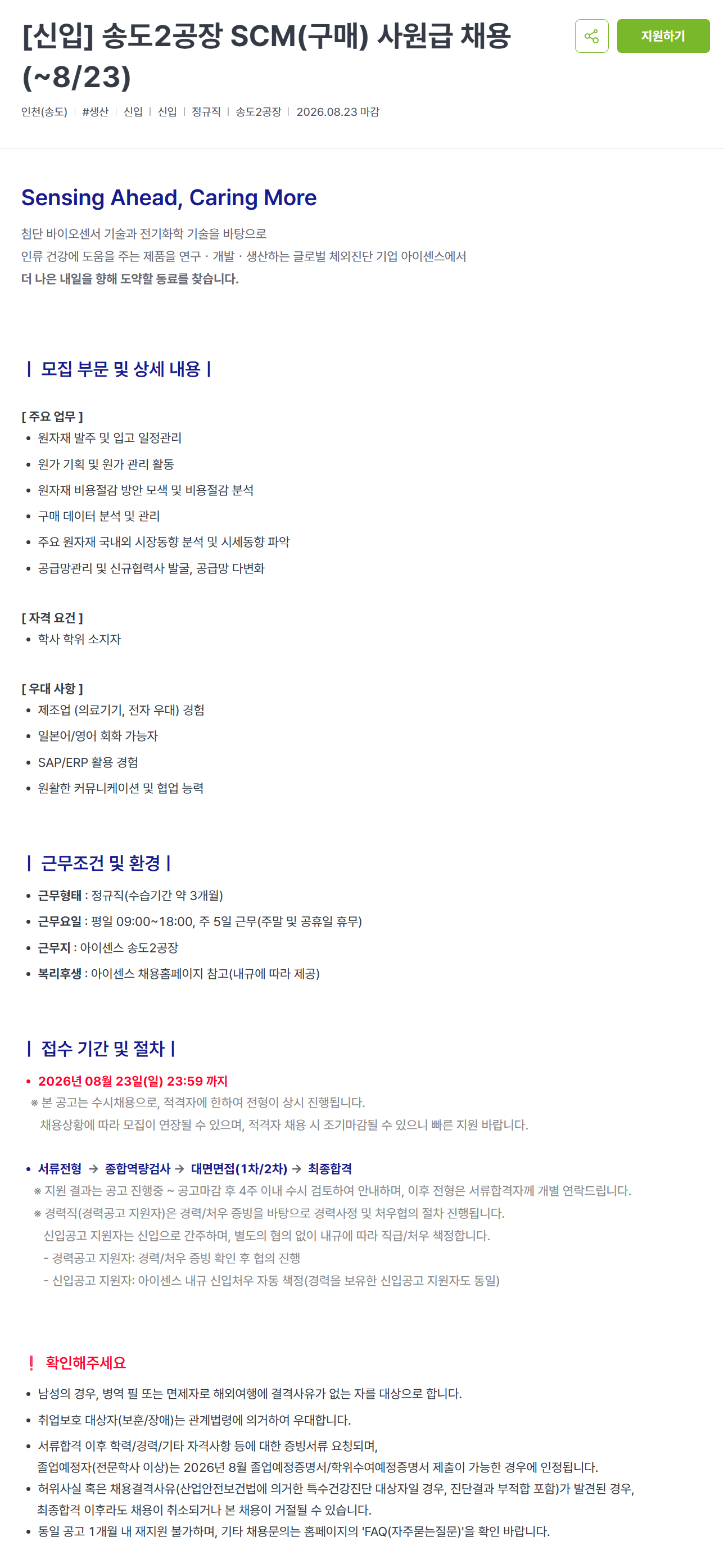 [신입] 송도2공장 SCM(구매) 사원급 채용 (~8/23)

지원하기

인천(송도) | #생산 | 신입 | 신입 | 정규직 | 송도2공장 | 2026.08.23 마감

Sensing Ahead, Caring More

첨단 바이오센서 기술과 전기화학 기술을 바탕으로
인류 건강에 도움을 주는 제품을 연구 · 개발 · 생산하는 글로벌 체외진단 기업 아이센스에서
더 나은 내일을 향해 도약할 동료를 찾습니다.

| 모집 부문 및 상세 내용 |

[ 주요 업무 ]
• 원자재 발주 및 입고 일정관리
• 원가 기획 및 원가 관리 활동
• 원자재 비용절감 방안 모색 및 비용절감 분석
• 구매 데이터 분석 및 관리
• 주요 원자재 국내외 시장동향 분석 및 시세동향 파악
• 공급망관리 및 신규협력사 발굴, 공급망 다변화

[ 자격 요건 ]
• 학사 학위 소지자

[ 우대 사항 ]
• 제조업 (의료기기, 전자 우대) 경험
• 일본어/영어 회화 가능자
• SAP/ERP 활용 경험
• 원활한 커뮤니케이션 및 협업 능력

| 근무조건 및 환경 |

• 근무형태 : 정규직(수습기간 약 3개월)
• 근무요일 : 평일 09:00~18:00, 주 5일 근무(주말 및 공휴일 휴무)
• 근무지 : 아이센스 송도2공장
• 복리후생 : 아이센스 채용홈페이지 참고(내규에 따라 제공)

| 접수 기간 및 절차 |

• 2026년 08월 23일(일) 23:59 까지
※ 본 공고는 수시채용으로, 적격자에 한하여 전형이 상시 진행됩니다.
채용상황에 따라 모집이 연장될 수 있으며, 적격자 채용 시 조기마감될 수 있으니 빠른 지원 바랍니다.

• 서류전형 → 종합역량검사 → 대면면접(1차/2차) → 최종합격
※ 지원 결과는 공고 진행중 ~ 공고마감 후 4주 이내 수시 검토하여 안내하며, 이후 전형은 서류합격자께 개별 연락드립니다.
※ 경력직(경력공고 지원자)은 경력/처우 증빙을 바탕으로 경력사정 및 처우협의 절차 진행됩니다.
신입공고 지원자는 신입으로 간주하며, 별도의 협의 없이 내규에 따라 직급/처우 책정합니다.
- 경력공고 지원자: 경력/처우 증빙 확인 후 협의 진행
- 신입공고 지원자: 아이센스 내규 신입처우 자동 책정(경력을 보유한 신입공고 지원자도 동일)

! 확인해주세요

• 남성의 경우, 병역 필 또는 면제자로 해외여행에 결격사유가 없는 자를 대상으로 합니다.
• 취업보호 대상자(보훈/장애)는 관계법령에 의거하여 우대합니다.
• 서류합격 이후 학력/경력/기타 자격사항 등에 대한 증빙서류 요청되며, 졸업예정자(전문학사 이상)는 2026년 8월 졸업예정증명서/학위수여예정증명서 제출이 가능한 경우에 인정됩니다.
• 허위사실 혹은 채용결격사유(산업안전보건법에 의거한 특수건강진단 대상자일 경우, 진단결과 부적합 포함)가 발견된 경우, 최종합격 이후라도 채용이 취소되거나 본 채용이 거절될 수 있습니다.
• 동일 공고 1개월 내 재지원 불가하며, 기타 채용문의는 홈페이지의 'FAQ(자주묻는질문)'을 확인 바랍니다.